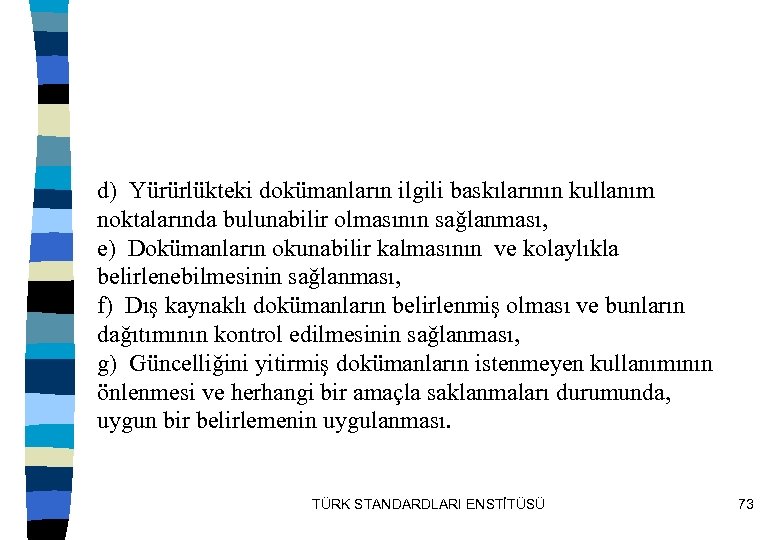 d) Yürürlükteki dokümanların ilgili baskılarının kullanım noktalarında bulunabilir olmasının sağlanması,

e) Dokümanların okunabilir kalmasının ve kolaylıkla belirlenebilmesinin sağlanması,

f) Dış kaynaklı dokümanların belirlenmiş olması ve bunların dağıtımının kontrol edilmesinin sağlanması,

g) Güncelliğini yitirmiş dokümanların istenmeyen kullanımının önlenmesi ve herhangi bir amaçla saklanmaları durumunda, uygun bir belirlemenin uygulanması.

TÜRK STANDARDLARI ENSTİTÜSÜ

73